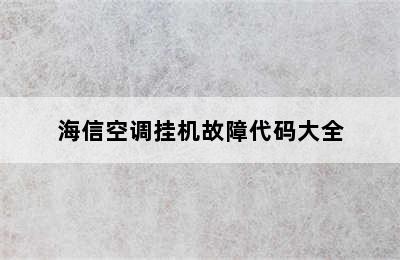 海信空调挂机故障代码大全